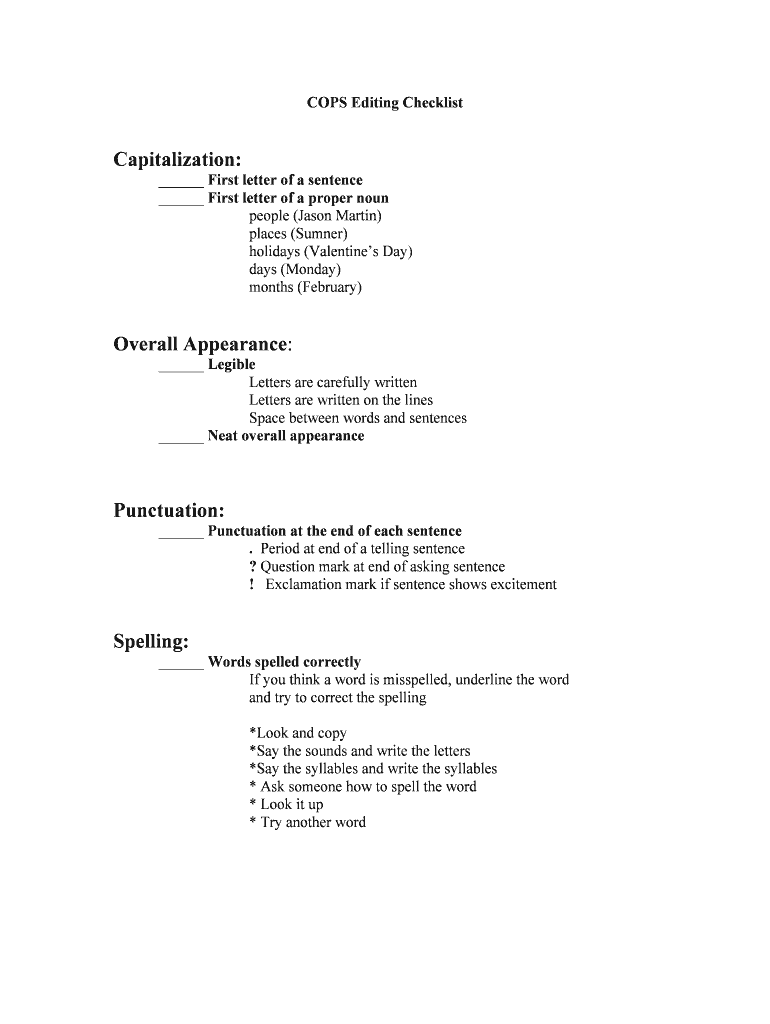 COPS Editing Checklist

Capitalization:
______ First letter of a sentence
______ First letter of a proper noun
people (Jason Martin)
places (Sumner)
holidays (Valentine's Day)
days (Monday)
months (February)

Overall Appearance:
______ Legible
Letters are carefully written
Letters are written on the lines
Space between words and sentences
______ Neat overall appearance

Punctuation:
______ Punctuation at the end of each sentence
. Period at end of a telling sentence
? Question mark at end of asking sentence
! Exclamation mark if sentence shows excitement

Spelling:
______ Words spelled correctly
If you think a word is misspelled, underline the word and try to correct the spelling

*Look and copy
*Say the sounds and write the letters
*Say the syllables and write the syllables
* Ask someone how to spell the word
* Look it up
* Try another word